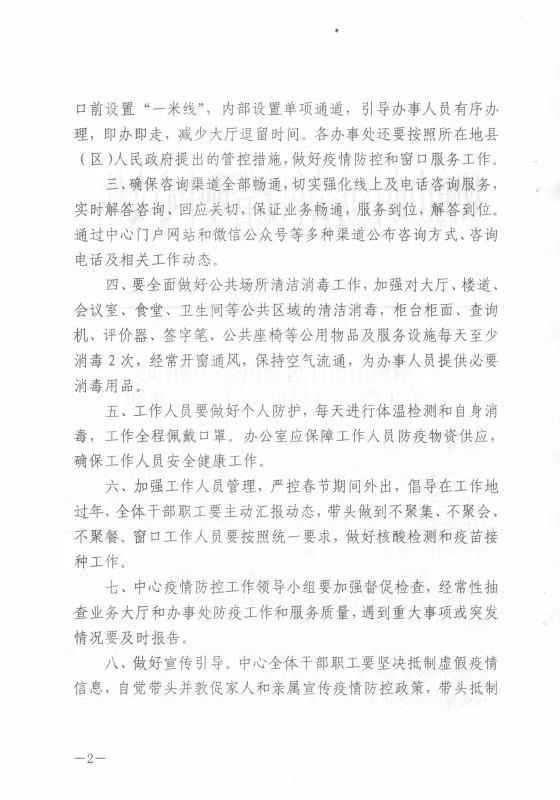 口前设置“一米线”，内部设置单项通道，引导办事人员有序办理，即办即走，减少大厅逗留时间。各办事处还要按照所在地县（区）人民政府提出的管控措施，做好疫情防控和窗口服务工作。

三、确保咨询渠道全部畅通，切实强化线上及电话咨询服务，实时解答咨询、回应关切，保证业务畅通，服务到位，解答到位。通过中心门户网站和微信公众号等多种渠道公布咨询方式、咨询电话及相关工作动态。

四、要全面做好公共场所清洁消毒工作，加强对大厅、楼道、会议室、食堂、卫生间等公共区域的清洁消毒，柜台柜面、查询机、评价器、签字笔、公共座椅等公用物品及服务设施每天至少消毒2次，经常开窗通风，保持空气流通，为办事人员提供必要消毒用品。

五、工作人员要做好个人防护，每天进行体温检测和自身消毒，工作全程佩戴口罩。办公室应保障工作人员防疫物资供应，确保工作人员安全健康工作。

六、加强工作人员管理，严控春节期间外出，倡导在工作地过年，全体干部职工要主动汇报动态，带头做到不聚集、不聚会、不聚餐。窗口工作人员要按照统一要求，做好核酸检测和疫苗接种工作。

七、中心疫情防控工作领导小组要加强督促检查，经常性抽查业务大厅和办事处防疫工作和服务质量，遇到重大事项或突发情况要及时报告。

八、做好宣传引导。中心全体干部职工要坚决抵制虚假疫情信息，自觉带头并敦促家人和亲属宣传疫情防控政策，带头抵制

—2—